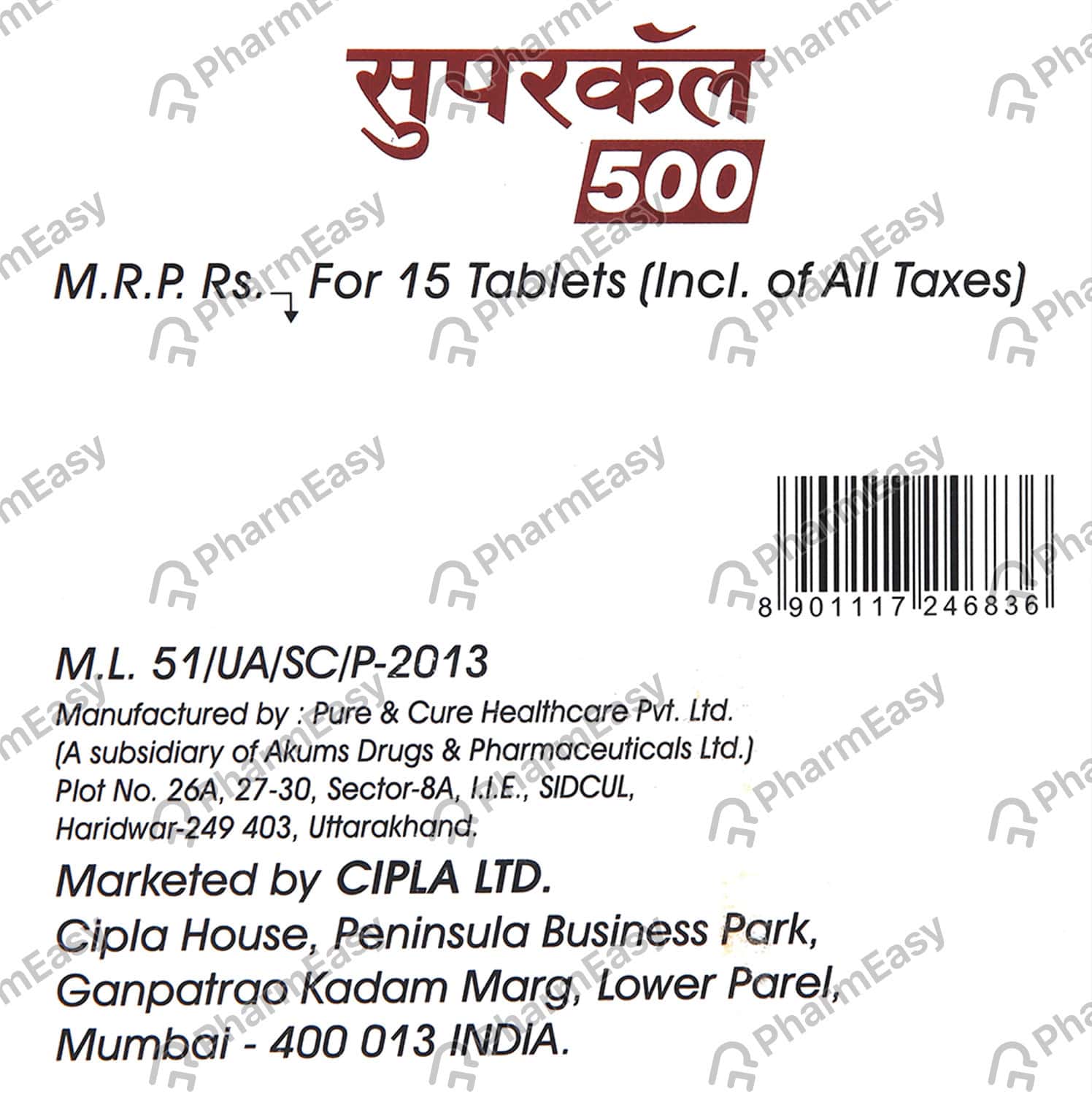 सुपरकॅल
500

M.R.P. Rs. For 15 Tablets (Incl. of All Taxes)

8 901117 246836

M.L. 51/UA/SC/P-2013
Manufactured by : Pure & Cure Healthcare Pvt. Ltd.
(A subsidiary of Akums Drugs & Pharmaceuticals Ltd.)
Plot No. 26A, 27-30, Sector-8A, I.I.E., SIDCUL,
Haridwar-249 403, Uttarakhand.
Marketed by CIPLA LTD.
Cipla House, Peninsula Business Park,
Ganpatrao Kadam Marg, Lower Parel,
Mumbai - 400 013 INDIA.

PharmEasy